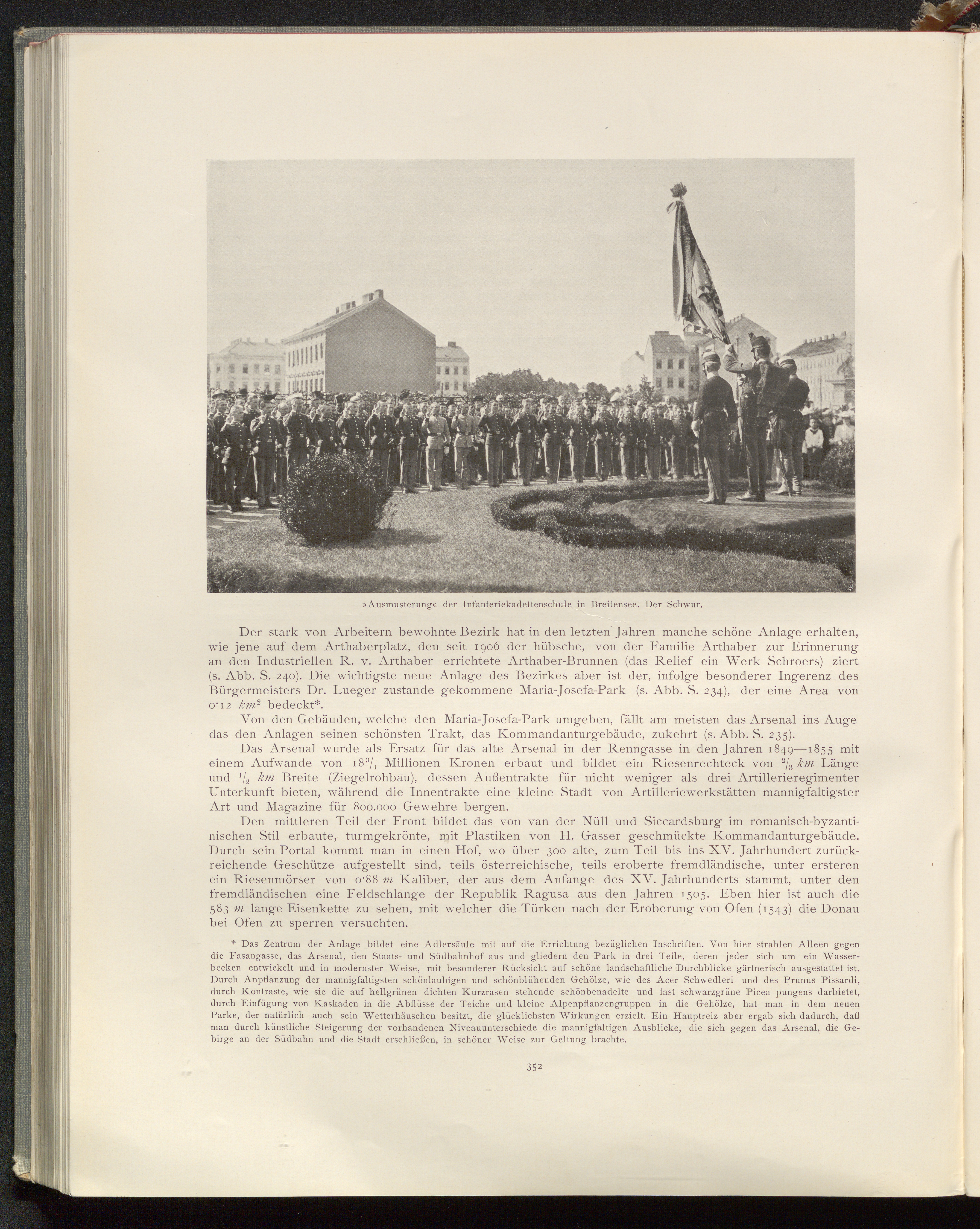 »Ausmusterung« der Infanteriekadettenschule in Breitensee. Der Schwur.

Der stark von Arbeitern bewohnte Bezirk hat in den letzten Jahren manche schöne Anlage erhalten, wie jene auf dem Arthaberplatz, den seit 1906 der hübsche, von der Familie Arthaber zur Erinnerung an den Industriellen R. v. Arthaber errichtete Arthaber-Brunnen (das Relief ein Werk Schroers) ziert (s. Abb. S. 240). Die wichtigste neue Anlage des Bezirkes aber ist der, infolge besonderer Ingerenz des Bürgermeisters Dr. Lueger zustande gekommene Maria-Josefa-Park (s. Abb. S. 234), der eine Area von 0·12 $km^2$ bedeckt*.

Von den Gebäuden, welche den Maria-Josefa-Park umgeben, fällt am meisten das Arsenal ins Auge das den Anlagen seinen schönsten Trakt, das Kommandanturgebäude, zukehrt (s. Abb. S. 235).

Das Arsenal wurde als Ersatz für das alte Arsenal in der Renngasse in den Jahren 1849—1855 mit einem Aufwande von $18\frac{3}{4}$ Millionen Kronen erbaut und bildet ein Riesenrechteck von $\frac{2}{3}$ $km$ Länge und $\frac{1}{2}$ $km$ Breite (Ziegelrohbau), dessen Außentrakte für nicht weniger als drei Artillerieregimenter Unterkunft bieten, während die Innentrakte eine kleine Stadt von Artilleriewerkstätten mannigfaltigster Art und Magazine für 800.000 Gewehre bergen.

Den mittleren Teil der Front bildet das von van der Nüll und Siccardsburg im romanisch-byzantinischen Stil erbaute, turmgekrönte, mit Plastiken von H. Gasser geschmückte Kommandanturgebäude. Durch sein Portal kommt man in einen Hof, wo über 300 alte, zum Teil bis ins XV. Jahrhundert zurückreichende Geschütze aufgestellt sind, teils österreichische, teils eroberte fremdländische, unter ersteren ein Riesenmörser von 0·88 $m$ Kaliber, der aus dem Anfange des XV. Jahrhunderts stammt, unter den fremdländischen eine Feldschlange der Republik Ragusa aus den Jahren 1505. Eben hier ist auch die 583 $m$ lange Eisenkette zu sehen, mit welcher die Türken nach der Eroberung von Ofen (1543) die Donau bei Ofen zu sperren versuchten.

* Das Zentrum der Anlage bildet eine Adlersäule mit auf die Errichtung bezüglichen Inschriften. Von hier strahlen Alleen gegen die Fasangasse, das Arsenal, den Staats- und Südbahnhof aus und gliedern den Park in drei Teile, deren jeder sich um ein Wasserbecken entwickelt und in modernster Weise, mit besonderer Rücksicht auf schöne landschaftliche Durchblicke gärtnerisch ausgestattet ist. Durch Anpflanzung der mannigfaltigsten schönlaubigen und schönblühenden Gehölze, wie des Acer Schwedleri und des Prunus Pissardi, durch Kontraste, wie sie die auf hellgrünen dichten Kurzrasen stehende schönbenadelte und fast schwarzgrüne Picea pungens darbietet, durch Einfügung von Kaskaden in die Abflüsse der Teiche und kleine Alpenpflanzengruppen in die Gehölze, hat man in dem neuen Parke, der natürlich auch sein Wetterhäuschen besitzt, die glücklichsten Wirkungen erzielt. Ein Hauptreiz aber ergab sich dadurch, daß man durch künstliche Steigerung der vorhandenen Niveauunterschiede die mannigfaltigen Ausblicke, die sich gegen das Arsenal, die Gebirge an der Südbahn und die Stadt erschließen, in schöner Weise zur Geltung brachte.

352